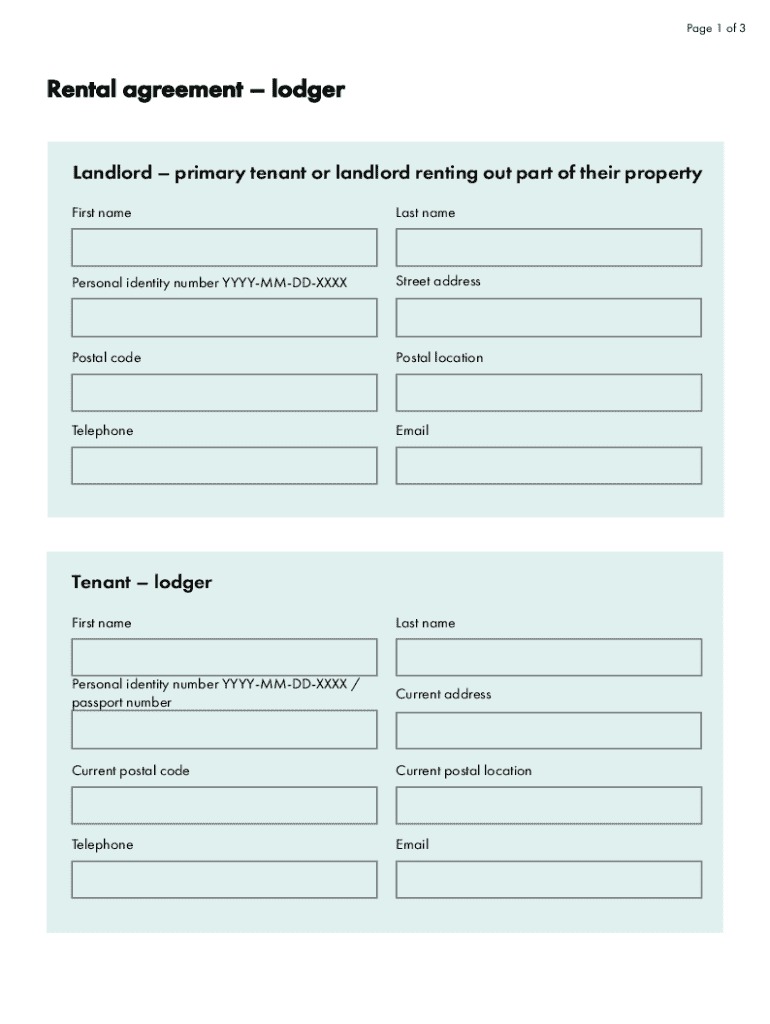 Page 1 of 3

Rental agreement – lodger

Landlord – primary tenant or landlord renting out part of their property

First name

Last name

Personal identity number YYYY-MM-DD-XXXX

Street address

Postal code

Postal location

Telephone

Email

Tenant – lodger

First name

Last name

Personal identity number YYYY-MM-DD-XXXX / passport number

Current address

Current postal code

Current postal location

Telephone

Email